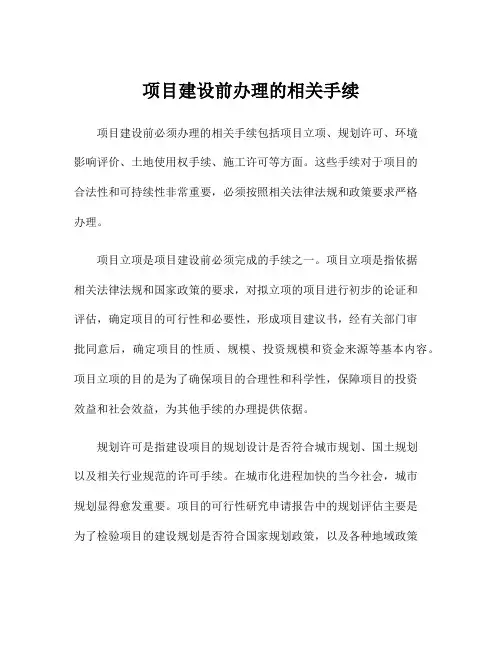 项目建设前办理的相关手续

项目建设前必须办理的相关手续包括项目立项、规划许可、环境影响评价、土地使用权手续、施工许可等方面。这些手续对于项目的合法性和可持续性非常重要，必须按照相关法律法规和政策要求严格办理。

项目立项是项目建设前必须完成的手续之一。项目立项是指依据相关法律法规和国家政策的要求，对拟立项的项目进行初步的论证和评估，确定项目的可行性和必要性，形成项目建议书，经有关部门审批同意后，确定项目的性质、规模、投资规模和资金来源等基本内容。项目立项的目的是为了确保项目的合理性和科学性，保障项目的投资效益和社会效益，为其他手续的办理提供依据。

规划许可是指建设项目的规划设计是否符合城市规划、国土规划以及相关行业规范的许可手续。在城市化进程加快的当今社会，城市规划显得愈发重要。项目的可行性研究申请报告中的规划评估主要是为了检验项目的建设规划是否符合国家规划政策，以及各种地域政策